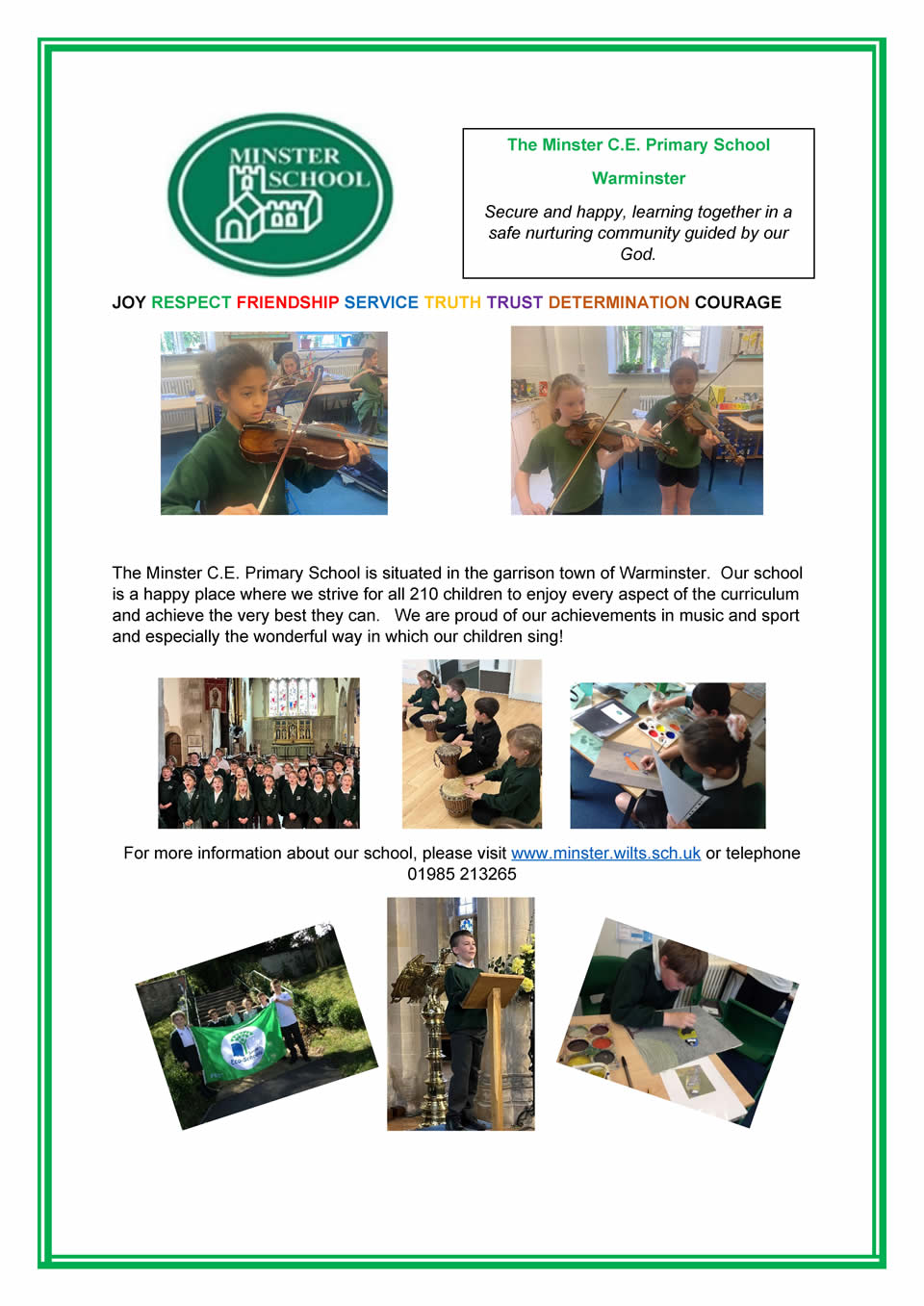 MINSTER SCHOOL

The Minster C.E. Primary School

Warminster

Secure and happy, learning together in a safe nurturing community guided by our God.

JOY RESPECT FRIENDSHIP SERVICE TRUTH TRUST DETERMINATION COURAGE

The Minster C.E. Primary School is situated in the garrison town of Warminster. Our school is a happy place where we strive for all 210 children to enjoy every aspect of the curriculum and achieve the very best they can. We are proud of our achievements in music and sport and especially the wonderful way in which our children sing!

For more information about our school, please visit www.minster.wilts.sch.uk or telephone 01985 213265

Eco-Schools